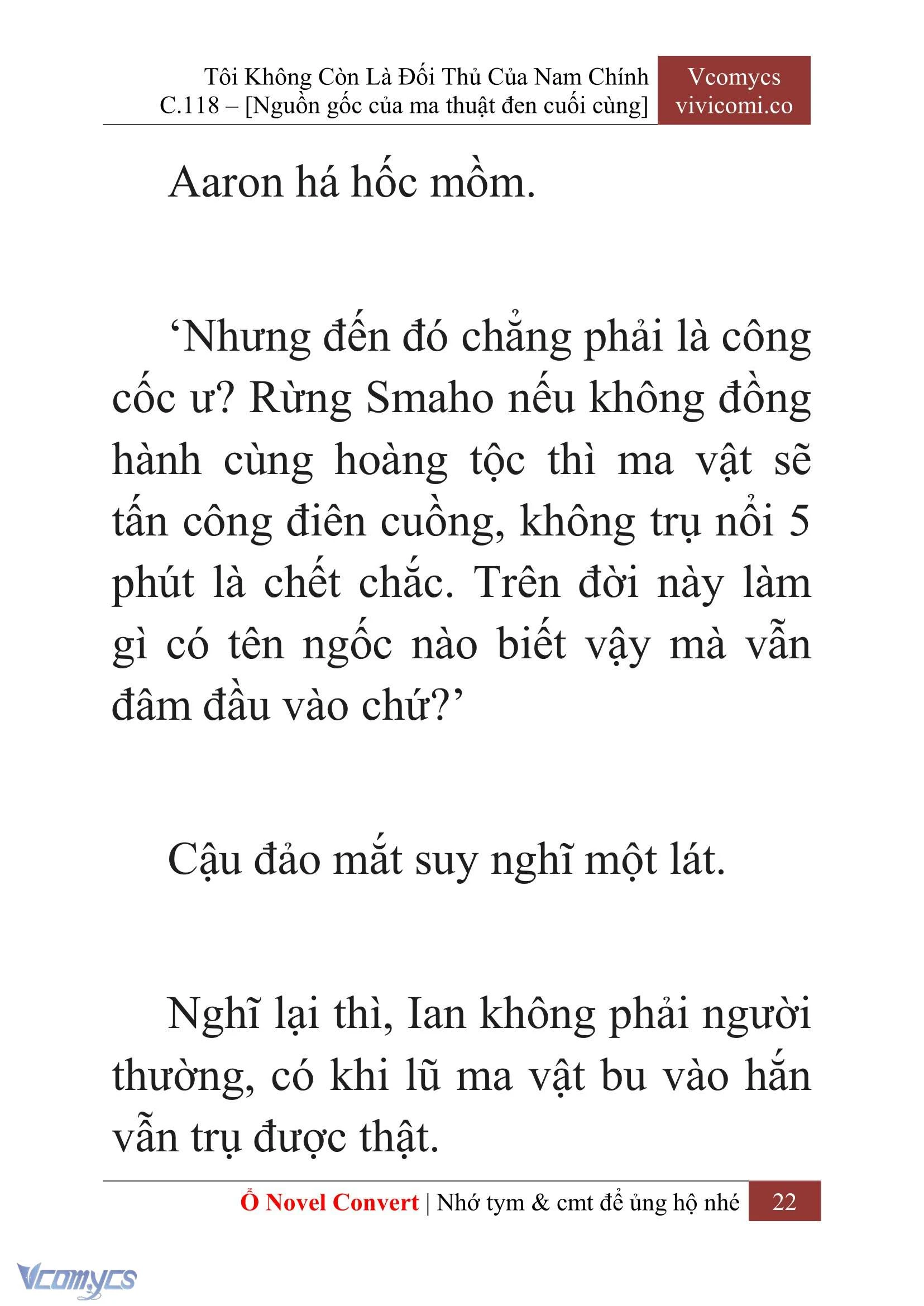 Tôi Không Còn Là Đối Thủ Của Nam Chính
C.118 – [Nguồn gốc của ma thuật đen cuối cùng]

Vcomycs
vivicomi.co

Aaron há hốc mồm.

‘Nhưng đến đó chẳng phải là công cốc ư? Rừng Smaho nếu không đồng hành cùng hoàng tộc thì ma vật sẽ tấn công điên cuồng, không trụ nổi 5 phút là chết chắc. Trên đời này làm gì có tên ngốc nào biết vậy mà vẫn đâm đầu vào chứ?’

Cậu đảo mắt suy nghĩ một lát.

Nghĩ lại thì, Ian không phải người thường, có khi lũ ma vật bu vào hắn vẫn trụ được thật.

Ổ Novel Convert | Nhớ tym & cmt để ủng hộ nhé 22

Vcomycs